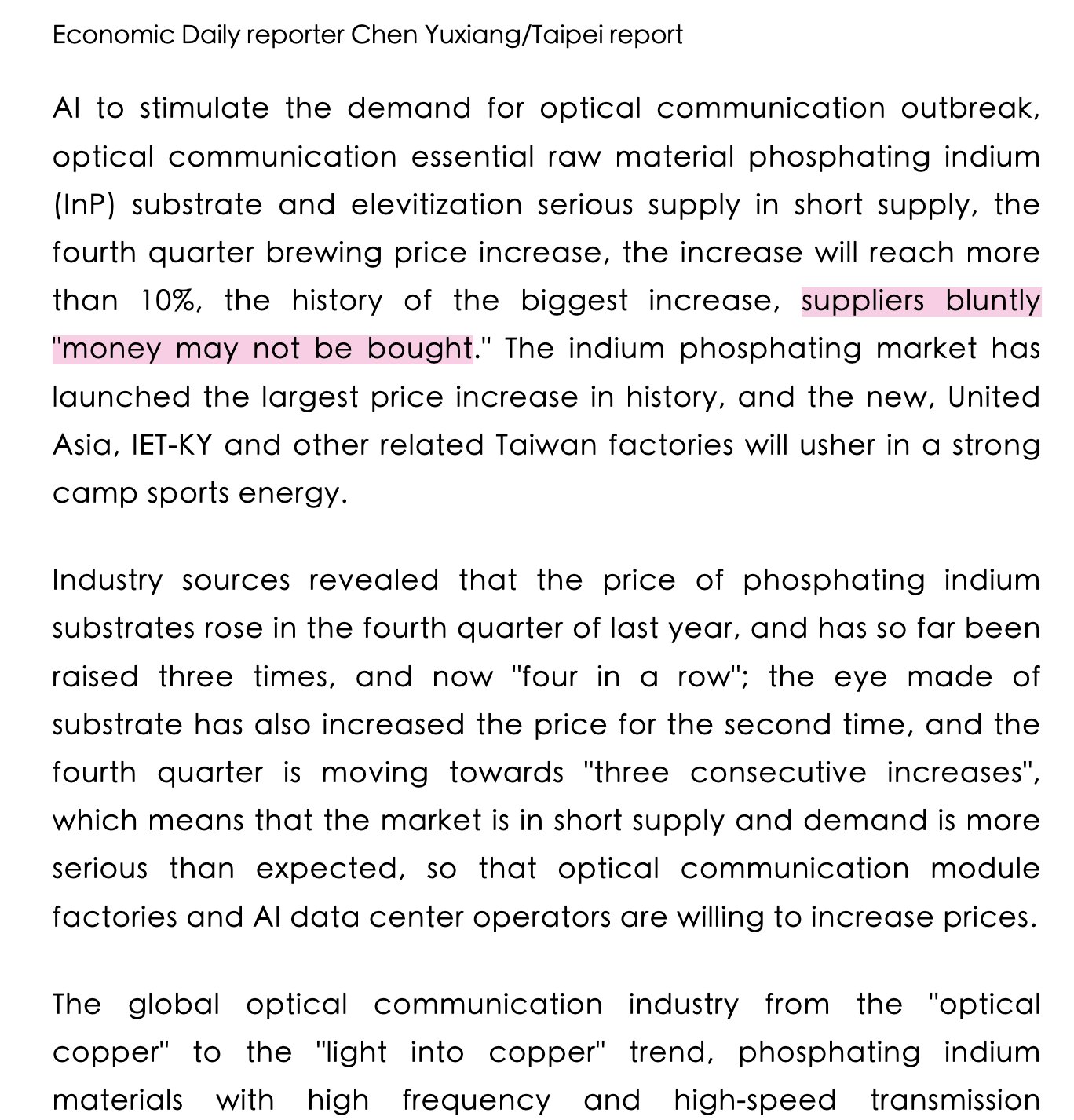 Economic Daily reporter Chen Yuxiang/Taipei report

AI to stimulate the demand for optical communication outbreak, optical communication essential raw material phosphating indium (InP) substrate and elevitization serious supply in short supply, the fourth quarter brewing price increase, the increase will reach more than 10%, the history of the biggest increase, suppliers bluntly "money may not be bought." The indium phosphating market has launched the largest price increase in history, and the new, United Asia, IET-KY and other related Taiwan factories will usher in a strong camp sports energy.

Industry sources revealed that the price of phosphating indium substrates rose in the fourth quarter of last year, and has so far been raised three times, and now "four in a row"; the eye made of substrate has also increased the price for the second time, and the fourth quarter is moving towards "three consecutive increases", which means that the market is in short supply and demand is more serious than expected, so that optical communication module factories and AI data center operators are willing to increase prices.

The global optical communication industry from the "optical copper" to the "light into copper" trend, phosphating indium materials with high frequency and high-speed transmission